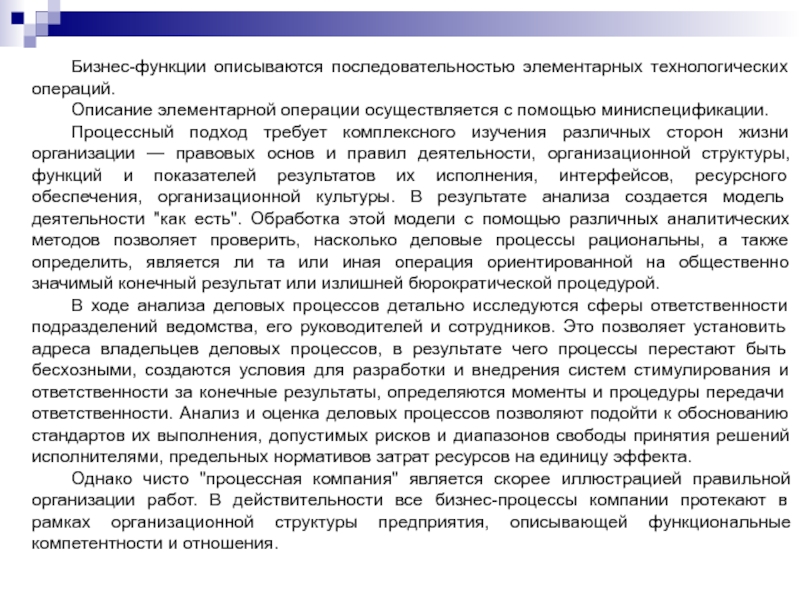 Бизнес-функции описываются последовательностью элементарных технологических операций.

Описание элементарной операции осуществляется с помощью миниспецификации.

Процессный подход требует комплексного изучения различных сторон жизни организации — правовых основ и правил деятельности, организационной структуры, функций и показателей результатов их исполнения, интерфейсов, ресурсного обеспечения, организационной культуры. В результате анализа создается модель деятельности "как есть". Обработка этой модели с помощью различных аналитических методов позволяет проверить, насколько деловые процессы рациональны, а также определить, является ли та или иная операция ориентированной на общественно значимый конечный результат или излишней бюрократической процедурой.

В ходе анализа деловых процессов детально исследуются сферы ответственности подразделений ведомства, его руководителей и сотрудников. Это позволяет установить адреса владельцев деловых процессов, в результате чего процессы перестают быть бесхозными, создаются условия для разработки и внедрения систем стимулирования и ответственности за конечные результаты, определяются моменты и процедуры передачи ответственности. Анализ и оценка деловых процессов позволяют подойти к обоснованию стандартов их выполнения, допустимых рисков и диапазонов свободы принятия решений исполнителями, предельных нормативов затрат ресурсов на единицу эффекта.

Однако чисто "процессная компания" является скорее иллюстрацией правильной организации работ. В действительности все бизнес-процессы компании протекают в рамках организационной структуры предприятия, описывающей функциональные компетентности и отношения.